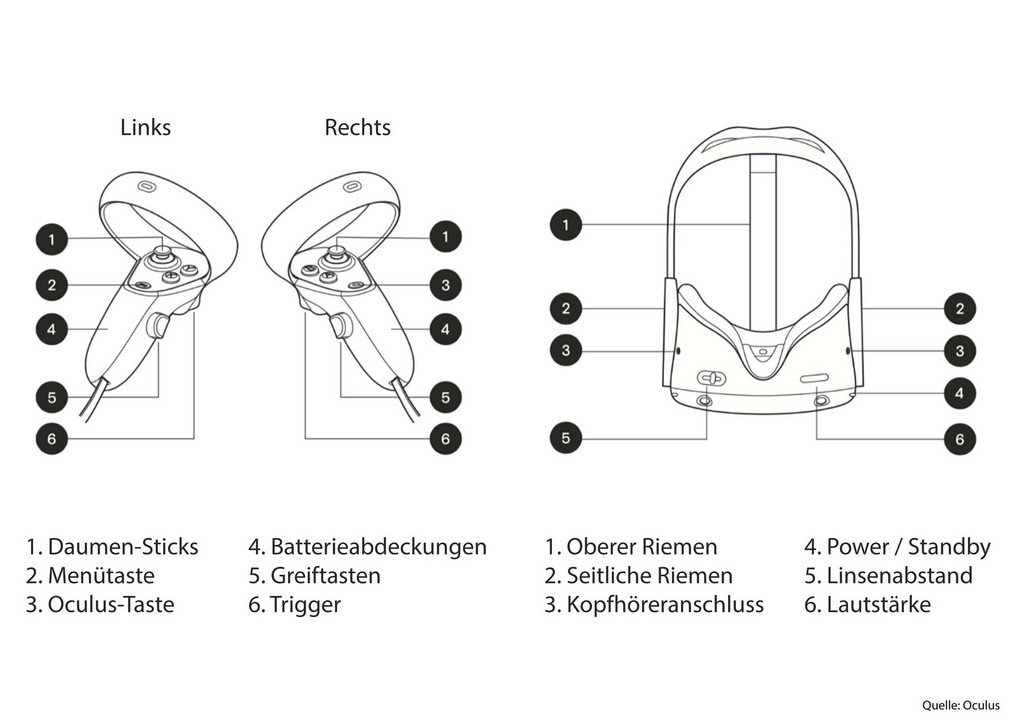 Links

Rechts

1
2
4
5
6

1
3
4
5
6

1
2
3
5

2
3
4
6

1. Daumen-Sticks
2. Menütaste
3. Oculus-Taste

4. Batterieabdeckungen
5. Greiftasten
6. Trigger

1. Oberer Riemen
2. Seitliche Riemen
3. Kopfhöreranschluss

4. Power / Standby
5. Linsenabstand
6. Lautstärke

Quelle: Oculus